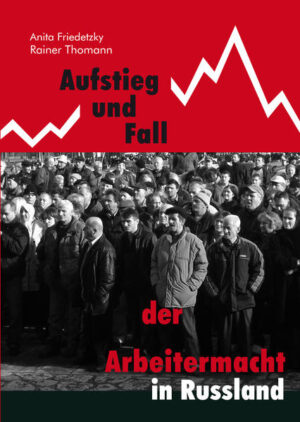 Anita Friedetzky
Rainer Thomann

Aufstieg
und
Fall

der

Arbeitermacht
in Russland